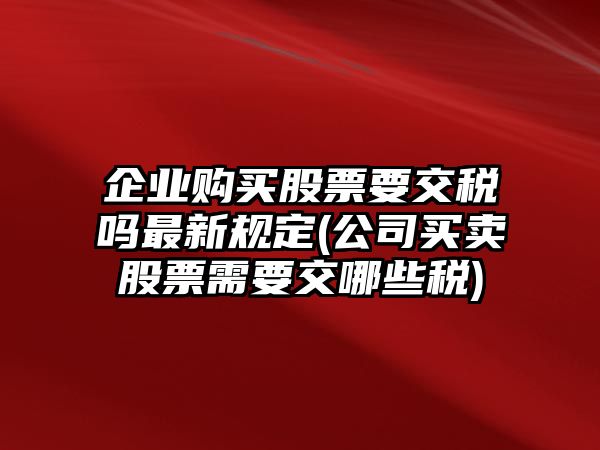 企业购买股票要交税吗最新规定(公司买卖股票需要交哪些税)